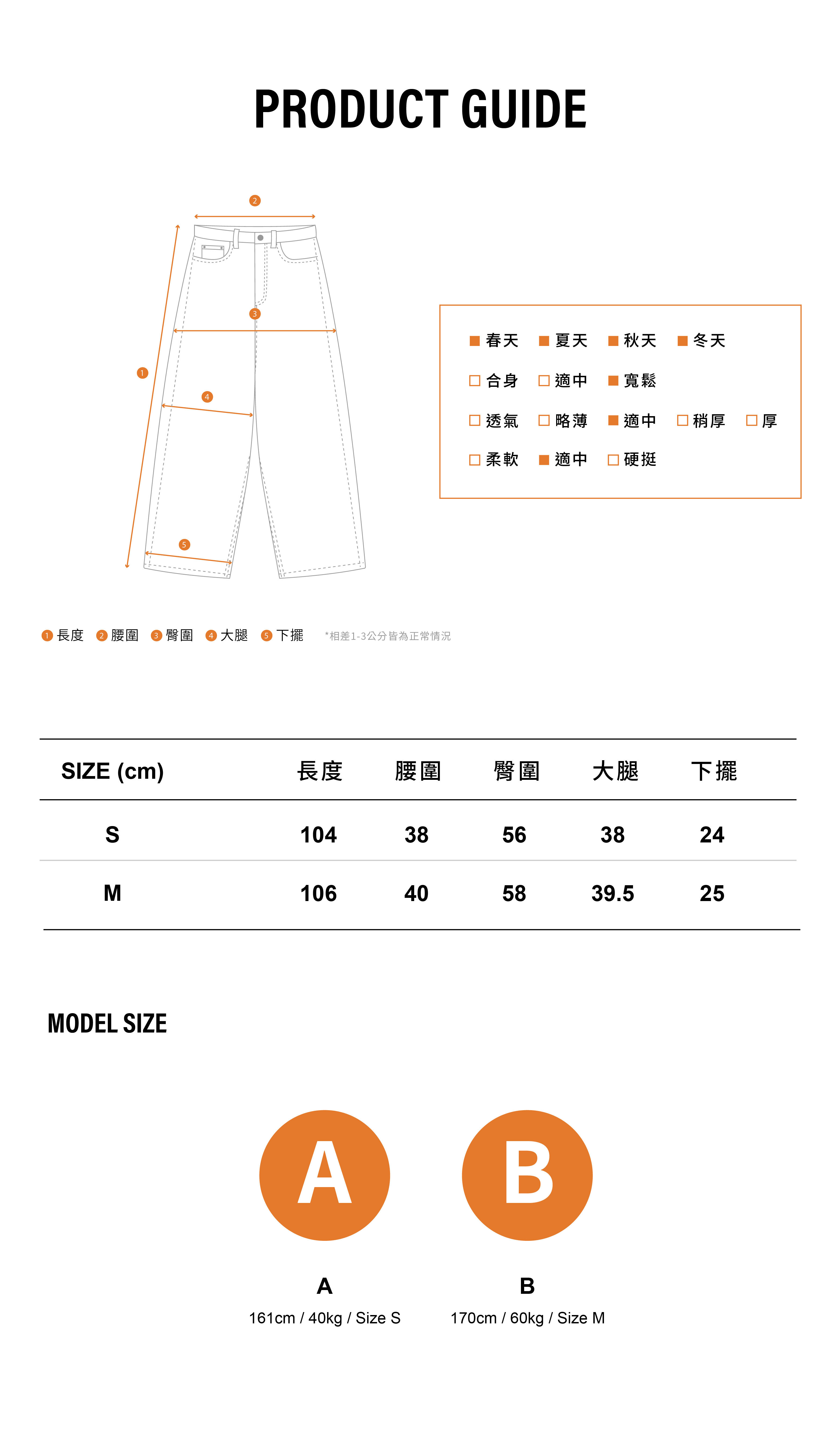 PRODUCT GUIDE

2
3
1
4
5

■ 春天 ■ 夏天 ■ 秋天 ■ 冬天
□ 合身 □ 適中 ■ 寬鬆
□ 透氣 □ 略薄 ■ 適中 □ 稍厚 □ 厚
□ 柔軟 ■ 適中 □ 硬挺

1 長度 2 腰圍 3 臀圍 4 大腿 5 下擺 *相差1-3公分皆為正常情況

| SIZE (cm) | 長度 | 腰圍 | 臀圍 | 大腿 | 下擺 |
|---|---|---|---|---|---|
| S | 104 | 38 | 56 | 38 | 24 |
| M | 106 | 40 | 58 | 39.5 | 25 |

MODEL SIZE

A
B

A
161cm / 40kg / Size S

B
170cm / 60kg / Size M